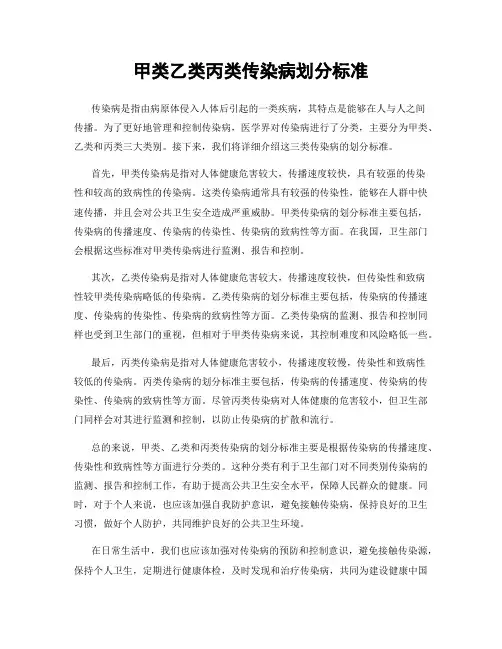 甲类乙类丙类传染病划分标准

传染病是指由病原体侵入人体后引起的一类疾病，其特点是能够在人与人之间传播。为了更好地管理和控制传染病，医学界对传染病进行了分类，主要分为甲类、乙类和丙类三大类别。接下来，我们将详细介绍这三类传染病的划分标准。

首先，甲类传染病是指对人体健康危害较大，传播速度较快，具有较强的传染性和较高的致病性的传染病。这类传染病通常具有较强的传染性，能够在人群中快速传播，并且会对公共卫生安全造成严重威胁。甲类传染病的划分标准主要包括，传染病的传播速度、传染病的传染性、传染病的致病性等方面。在我国，卫生部门会根据这些标准对甲类传染病进行监测、报告和控制。

其次，乙类传染病是指对人体健康危害较大，传播速度较快，但传染性和致病性较甲类传染病略低的传染病。乙类传染病的划分标准主要包括，传染病的传播速度、传染病的传染性、传染病的致病性等方面。乙类传染病的监测、报告和控制同样也受到卫生部门的重视，但相对于甲类传染病来说，其控制难度和风险略低一些。

最后，丙类传染病是指对人体健康危害较小，传播速度较慢，传染性和致病性较低的传染病。丙类传染病的划分标准主要包括，传染病的传播速度、传染病的传染性、传染病的致病性等方面。尽管丙类传染病对人体健康的危害较小，但卫生部门同样会对其进行监测和控制，以防止传染病的扩散和流行。

总的来说，甲类、乙类和丙类传染病的划分标准主要是根据传染病的传播速度、传染性和致病性等方面进行分类的。这种分类有利于卫生部门对不同类别传染病的监测、报告和控制工作，有助于提高公共卫生安全水平，保障人民群众的健康。同时，对于个人来说，也应该加强自我防护意识，避免接触传染病，保持良好的卫生习惯，做好个人防护，共同维护良好的公共卫生环境。

在日常生活中，我们也应该加强对传染病的预防和控制意识，避免接触传染源，保持个人卫生，定期进行健康体检，及时发现和治疗传染病，共同为建设健康中国